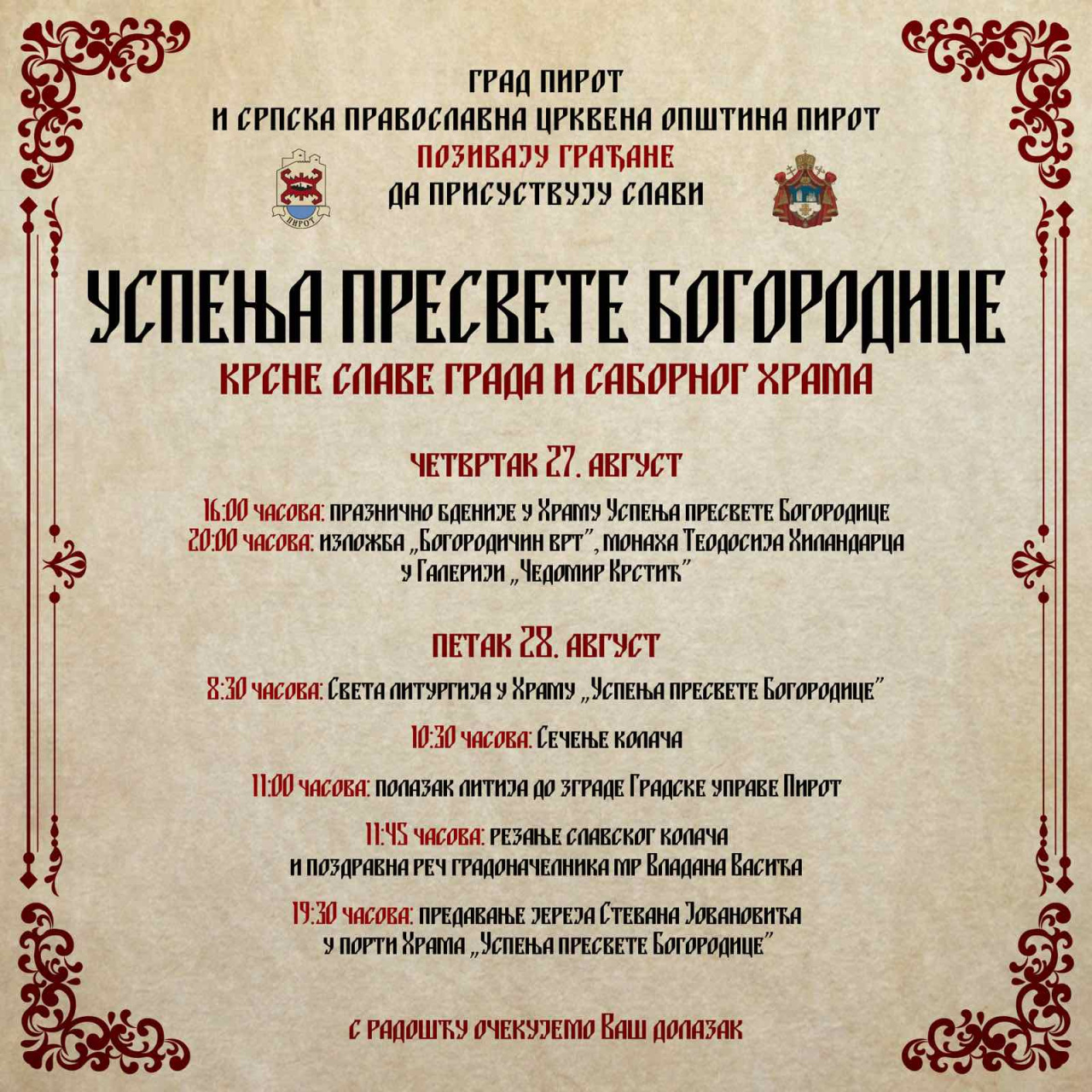 ГРАД ПИРОТ
И СРПСКА ПРАВОСЛАВНА ЦРКВЕНА ОПШТИНА ПИРОТ
ПОЗИВАЈУ ГРАЂАНЕ
ДА ПРИСУСТВУЈУ СЛАВИ

ПИРОТ

УСПЕЊА ПРЕСВЕТЕ БОГОРОДИЦЕ
КРСНЕ СЛАВЕ ГРАДА И САБОРНОГ ХРАМА

ЧЕТВРТАК 27. АВГУСТ

16:00 часова: празнично бденије у Храму Успења пресвете Богородице
20:00 часова: изложба „Богородичин врт", монаха Теодосија Хиландарца у Галерији „Чедомир Крстић"

ПЕТАК 28. АВГУСТ

8:30 часова: Света литургија у Храму „Успења пресвете Богородице"

10:30 часова: Сечење колача

11:00 часова: полазак литија до зграде Градске управе Пирот

11:45 часова: резање славског колача и поздравна реч градоначелника мр Владана Васића

19:30 часова: предавање јереја Стевана Јовановића у порти Храма „Успења пресвете Богородице"

С радошћу очекујемо Ваш долазак